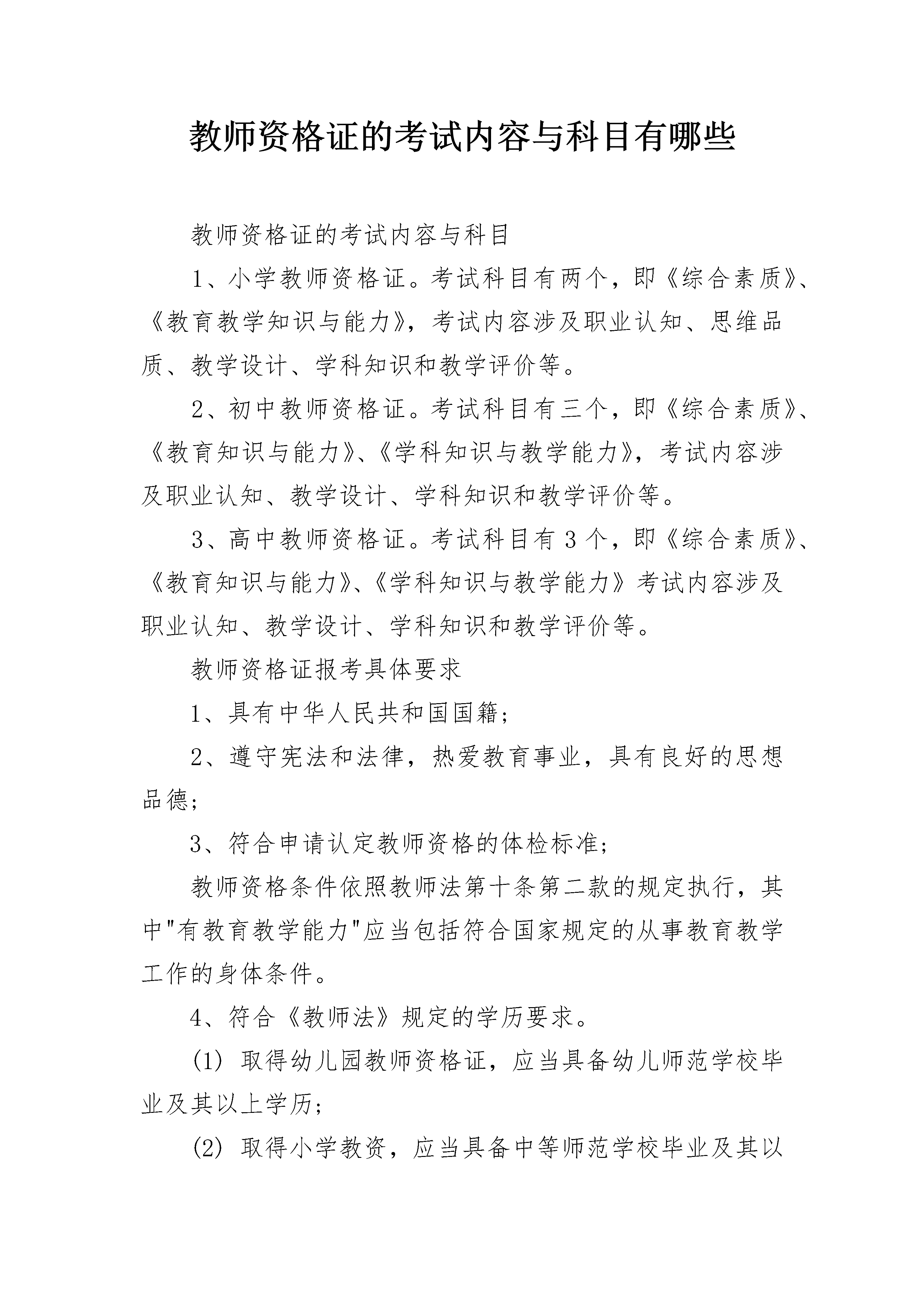 教师资格证的考试内容与科目有哪些

教师资格证的考试内容与科目

1、小学教师资格证。考试科目有两个，即《综合素质》、《教育教学知识与能力》，考试内容涉及职业认知、思维品质、教学设计、学科知识和教学评价等。

2、初中教师资格证。考试科目有三个，即《综合素质》、《教育知识与能力》、《学科知识与教学能力》，考试内容涉及职业认知、教学设计、学科知识和教学评价等。

3、高中教师资格证。考试科目有 3 个，即《综合素质》、《教育知识与能力》、《学科知识与教学能力》考试内容涉及职业认知、教学设计、学科知识和教学评价等。

教师资格证报考具体要求

1、具有中华人民共和国国籍；

2、遵守宪法和法律，热爱教育事业，具有良好的思想品德；

3、符合申请认定教师资格的体检标准；

教师资格条件依照教师法第十条第二款的规定执行，其中"有教育教学能力"应当包括符合国家规定的从事教育教学工作的身体条件。

4、符合《教师法》规定的学历要求。

(1) 取得幼儿园教师资格证，应当具备幼儿师范学校毕业及其以上学历；

(2) 取得小学教资，应当具备中等师范学校毕业及其以